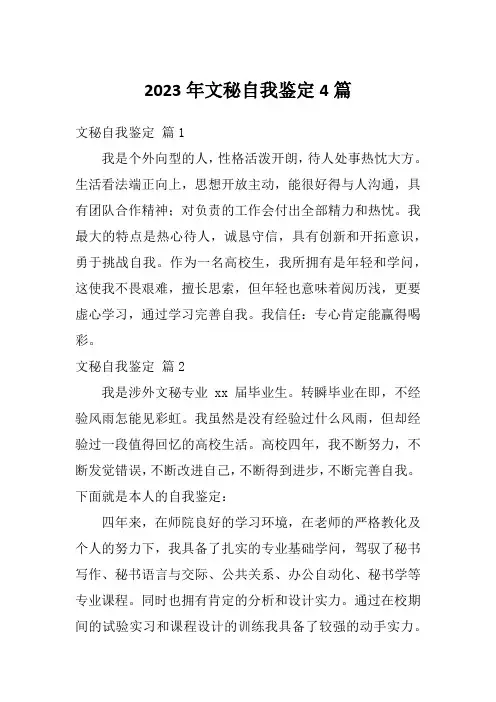 2023年文秘自我鉴定4篇

文秘自我鉴定 篇1

我是个外向型的人，性格活泼开朗，待人处事热忱大方。生活看法端正向上，思想开放主动，能很好得与人沟通，具有团队合作精神；对负责的工作会付出全部精力和热忱。我最大的特点是热心待人，诚恳守信，具有创新和开拓意识，勇于挑战自我。作为一名高校生，我所拥有是年轻和学问，这使我不畏艰难，擅长思索，但年轻也意味着阅历浅，更要虚心学习，通过学习完善自我。我信任：专心肯定能赢得喝彩。

文秘自我鉴定 篇2

我是涉外文秘专业 xx 届毕业生。转瞬毕业在即，不经验风雨怎能见彩虹。我虽然是没有经验过什么风雨，但却经验过一段值得回忆的高校生活。高校四年，我不断努力，不断发觉错误，不断改进自己，不断得到进步，不断完善自我。下面就是本人的自我鉴定：

四年来，在师院良好的学习环境，在老师的严格教化及个人的努力下，我具备了扎实的专业基础学问，驾驭了秘书写作、秘书语言与交际、公共关系、办公自动化、秘书学等专业课程。同时也拥有肯定的分析和设计实力。通过在校期间的试验实习和课程设计的训练我具备了较强的动手实力。